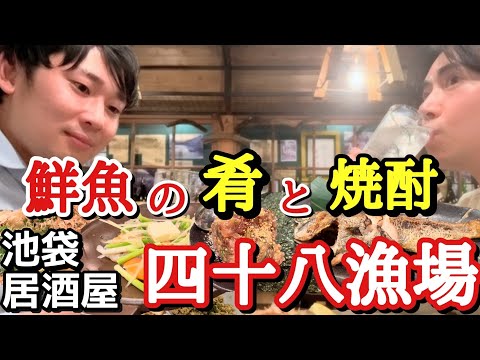 鮮魚の肴と焼酎

池袋
居酒屋

四十八漁場